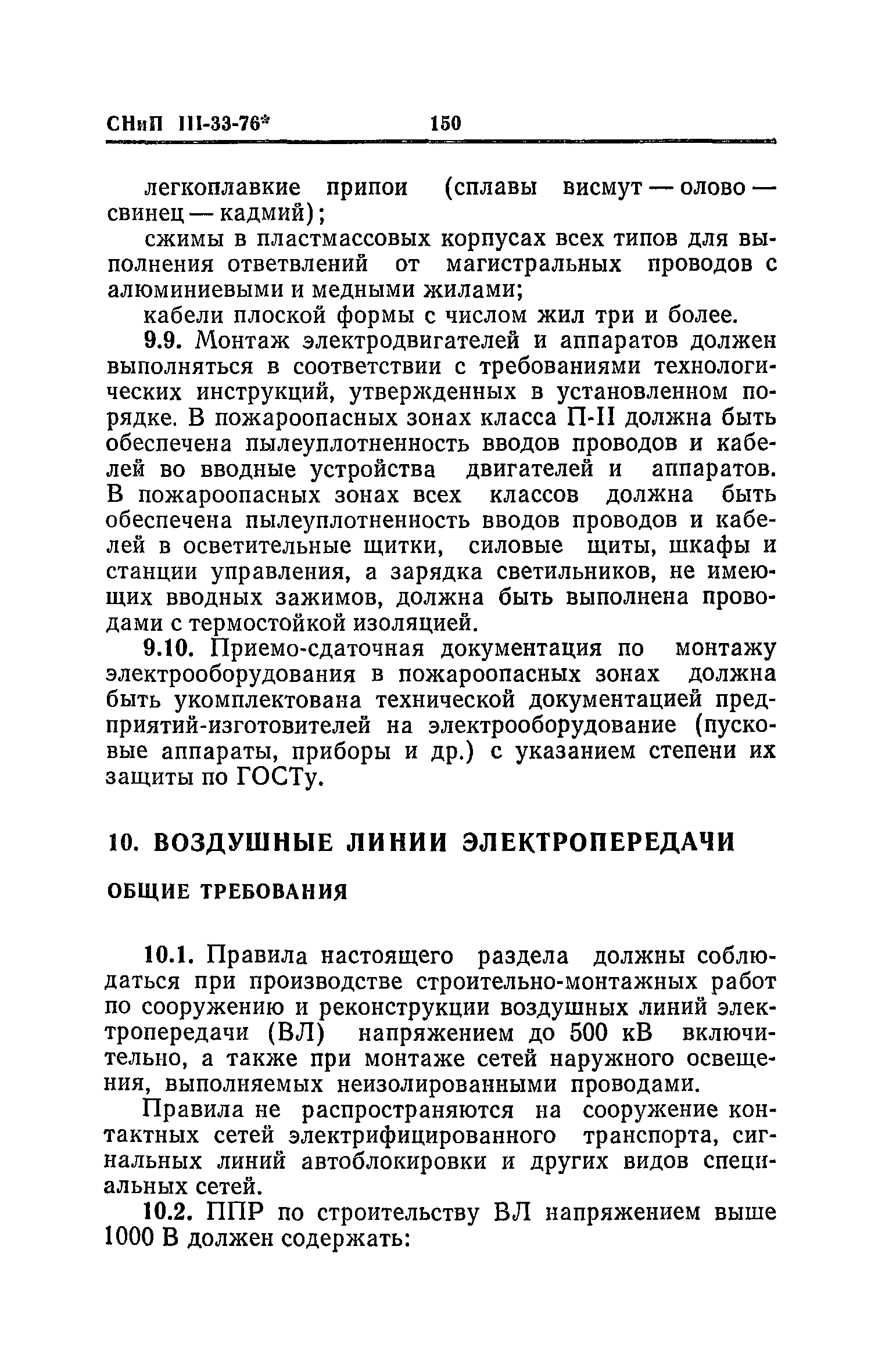 СНиП III-33-76* 150

легкоплавкие припои (сплавы висмут — олово — свинец — кадмий);

сжимы в пластмассовых корпусах всех типов для выполнения ответвлений от магистральных проводов с алюминиевыми и медными жилами;

кабели плоской формы с числом жил три и более.

9.9. Монтаж электродвигателей и аппаратов должен выполняться в соответствии с требованиями технологических инструкций, утвержденных в установленном порядке. В пожароопасных зонах класса П-II должна быть обеспечена пылеуплотненность вводов проводов и кабелей во вводные устройства двигателей и аппаратов. В пожароопасных зонах всех классов должна быть обеспечена пылеуплотненность вводов проводов и кабелей в осветительные щитки, силовые щиты, шкафы и станции управления, а зарядка светильников, не имеющих вводных зажимов, должна быть выполнена проводами с термостойкой изоляцией.

9.10. Приемо-сдаточная документация по монтажу электрооборудования в пожароопасных зонах должна быть укомплектована технической документацией предприятий-изготовителей на электрооборудование (пусковые аппараты, приборы и др.) с указанием степени их защиты по ГОСТу.

10. ВОЗДУШНЫЕ ЛИНИИ ЭЛЕКТРОПЕРЕДАЧИ

ОБЩИЕ ТРЕБОВАНИЯ

10.1. Правила настоящего раздела должны соблюдаться при производстве строительно-монтажных работ по сооружению и реконструкции воздушных линий электропередачи (ВЛ) напряжением до 500 кВ включительно, а также при монтаже сетей наружного освещения, выполняемых неизолированными проводами.

Правила не распространяются на сооружение контактных сетей электрифицированного транспорта, сигнальных линий автоблокировки и других видов специальных сетей.

10.2. ППР по строительству ВЛ напряжением выше 1000 В должен содержать: